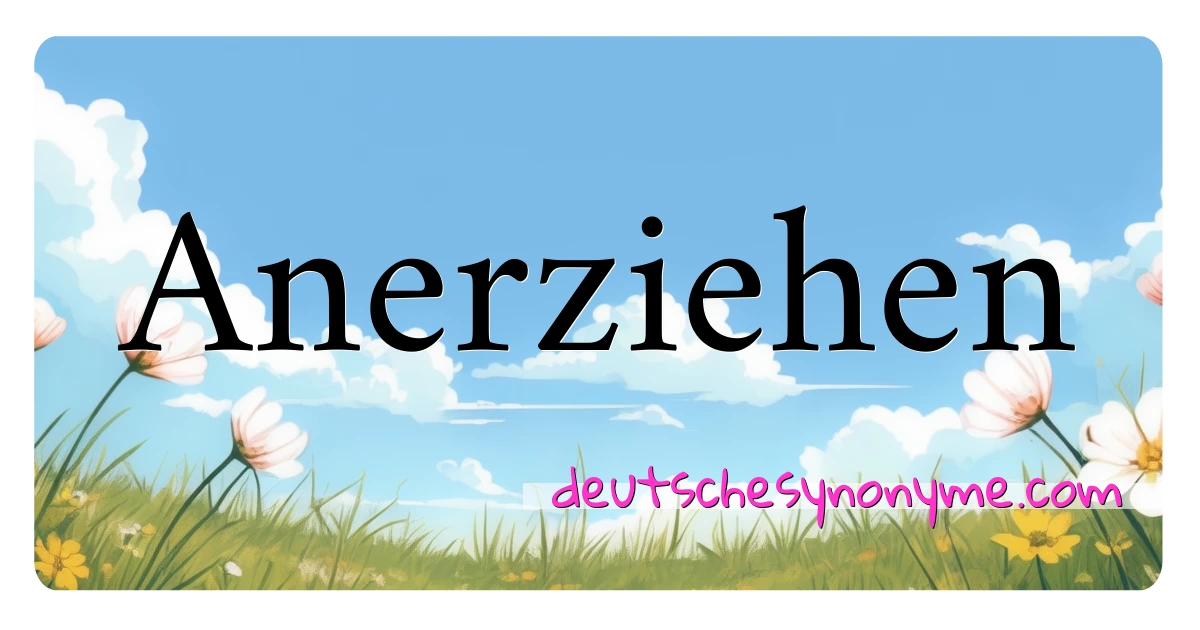 Anerziehen

deutschesynonyme.com